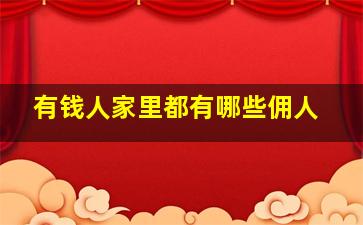 有钱人家里都有哪些佣人